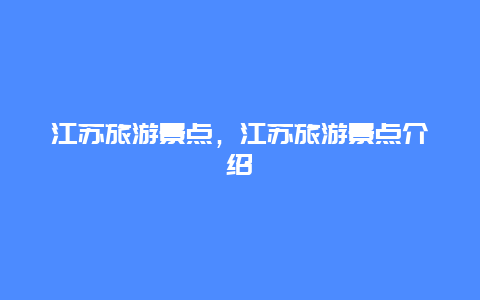 江苏旅游景点，江苏旅游景点介绍